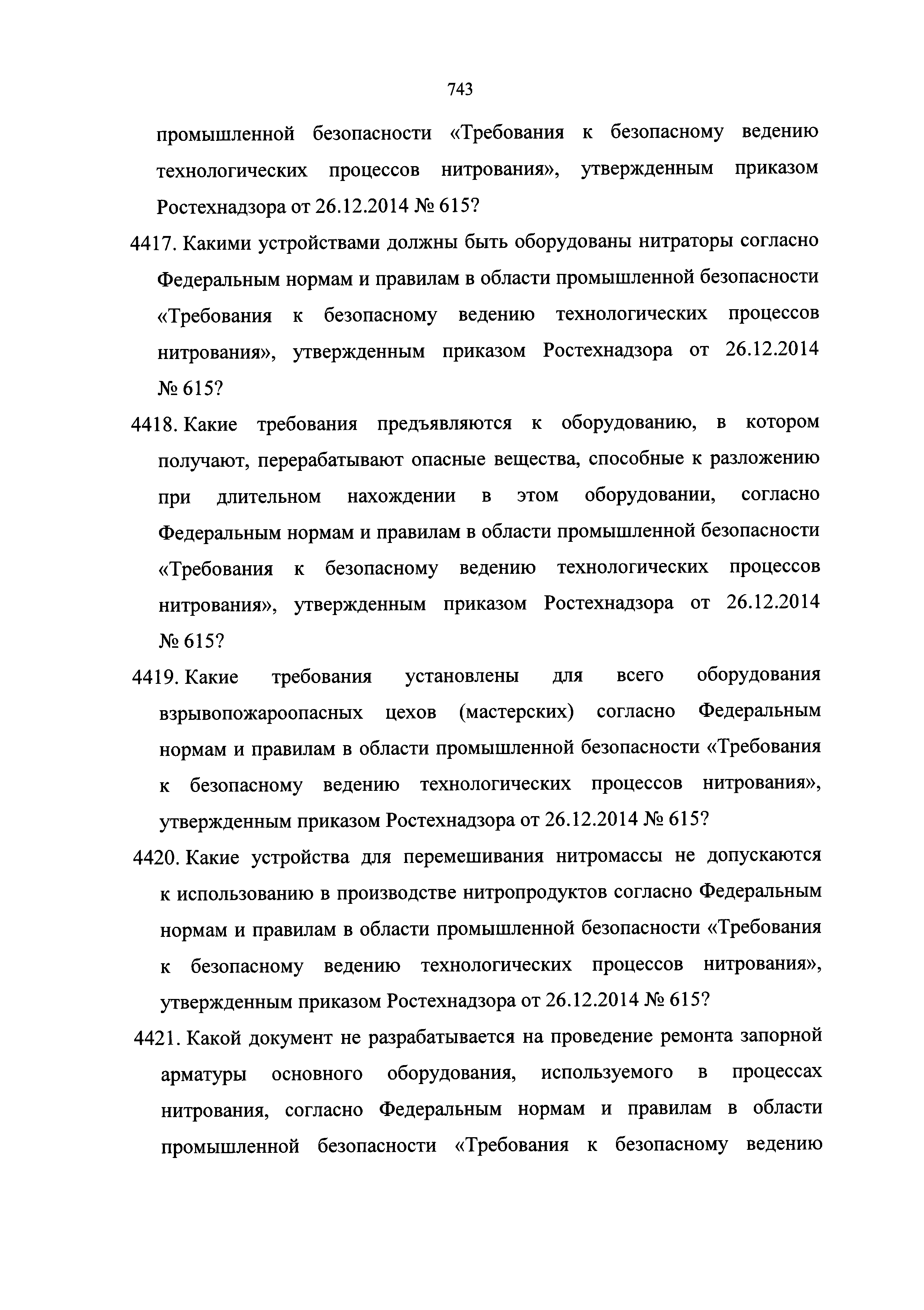 743

промышленной безопасности «Требования к безопасному ведению технологических процессов нитрования», утвержденным приказом Ростехнадзора от 26.12.2014 № 615?

4417. Какими устройствами должны быть оборудованы нитраторы согласно Федеральным нормам и правилам в области промышленной безопасности «Требования к безопасному ведению технологических процессов нитрования», утвержденным приказом Ростехнадзора от 26.12.2014 № 615?

4418. Какие требования предъявляются к оборудованию, в котором получают, перерабатывают опасные вещества, способные к разложению при длительном нахождении в этом оборудовании, согласно Федеральным нормам и правилам в области промышленной безопасности «Требования к безопасному ведению технологических процессов нитрования», утвержденным приказом Ростехнадзора от 26.12.2014 № 615?

4419. Какие требования установлены для всего оборудования взрывопожароопасных цехов (мастерских) согласно Федеральным нормам и правилам в области промышленной безопасности «Требования к безопасному ведению технологических процессов нитрования», утвержденным приказом Ростехнадзора от 26.12.2014 № 615?

4420. Какие устройства для перемешивания нитромассы не допускаются к использованию в производстве нитропродуктов согласно Федеральным нормам и правилам в области промышленной безопасности «Требования к безопасному ведению технологических процессов нитрования», утвержденным приказом Ростехнадзора от 26.12.2014 № 615?

4421. Какой документ не разрабатывается на проведение ремонта запорной арматуры основного оборудования, используемого в процессах нитрования, согласно Федеральным нормам и правилам в области промышленной безопасности «Требования к безопасному ведению